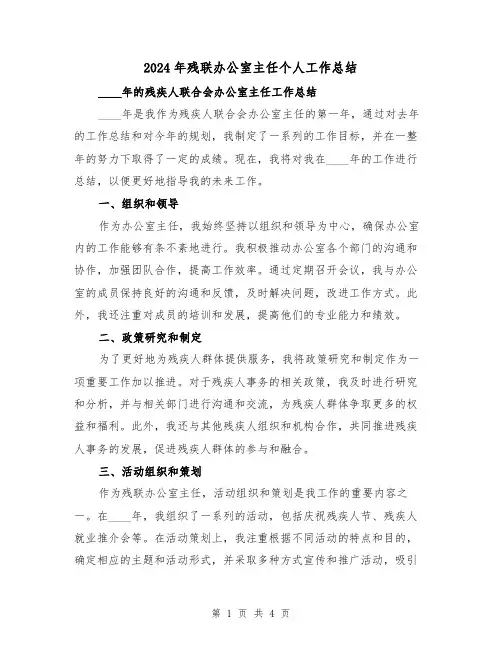 2024年残联办公室主任个人工作总结

____年的残疾人联合会办公室主任工作总结

____年是我作为残疾人联合会办公室主任的第一年，通过对去年的工作总结和对今年的规划，我制定了一系列的工作目标，并在一整年的努力下取得了一定的成绩。现在，我将对我在____年的工作进行总结，以便更好地指导我的未来工作。

一、组织和领导

作为办公室主任，我始终坚持以组织和领导为中心，确保办公室内的工作能够有条不紊地进行。我积极推动办公室各个部门的沟通和协作，加强团队合作，提高工作效率。通过定期召开会议，我与办公室的成员保持良好的沟通和反馈，及时解决问题，改进工作方式。此外，我还注重对成员的培训和发展，提高他们的专业能力和绩效。

二、政策研究和制定

为了更好地为残疾人群体提供服务，我将政策研究和制定作为一项重要工作加以推进。对于残疾人事务的相关政策，我及时进行研究和分析，并与相关部门进行沟通和交流，为残疾人群体争取更多的权益和福利。此外，我还与其他残疾人组织和机构合作，共同推进残疾人事务的发展，促进残疾人群体的参与和融合。

三、活动组织和策划

作为残联办公室主任，活动组织和策划是我工作的重要内容之一。在____年，我组织了一系列的活动，包括庆祝残疾人节、残疾人就业推介会等。在活动策划上，我注重根据不同活动的特点和目的，确定相应的主题和活动形式，并采取多种方式宣传和推广活动，吸引

第 1 页 共 4 页